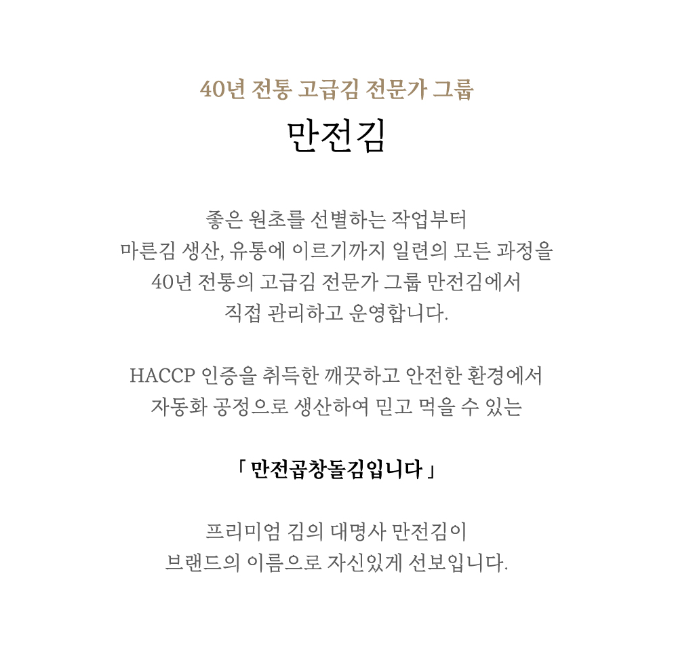 40년 전통 고급김 전문가 그룹

만전김

좋은 원초를 선별하는 작업부터
마른김 생산, 유통에 이르기까지 일련의 모든 과정을
40년 전통의 고급김 전문가 그룹 만전김에서
직접 관리하고 운영합니다.

HACCP 인증을 취득한 깨끗하고 안전한 환경에서
자동화 공정으로 생산하여 믿고 먹을 수 있는

「 만전곱창돌김입니다 」

프리미엄 김의 대명사 만전김이
브랜드의 이름으로 자신있게 선보입니다.